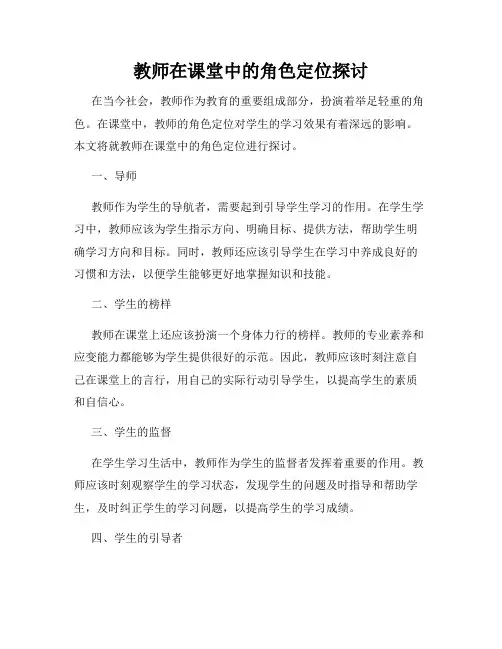 教师在课堂中的角色定位探讨

在当今社会，教师作为教育的重要组成部分，扮演着举足轻重的角色。在课堂中，教师的角色定位对学生的学习效果有着深远的影响。本文将就教师在课堂中的角色定位进行探讨。

一、导师

教师作为学生的导航者，需要起到引导学生学习的作用。在学生学习中，教师应该为学生指示方向、明确目标、提供方法，帮助学生明确学习方向和目标。同时，教师还应该引导学生在学习中养成良好的习惯和方法，以便学生能够更好地掌握知识和技能。

二、学生的榜样

教师在课堂上还应该扮演一个身体力行的榜样。教师的专业素养和应变能力都能够为学生提供很好的示范。因此，教师应该时刻注意自己在课堂上的言行，用自己的实际行动引导学生，以提高学生的素质和自信心。

三、学生的监督

在学生学习生活中，教师作为学生的监督者发挥着重要的作用。教师应该时刻观察学生的学习状态，发现学生的问题及时指导和帮助学生，及时纠正学生的学习问题，以提高学生的学习成绩。

四、学生的引导者